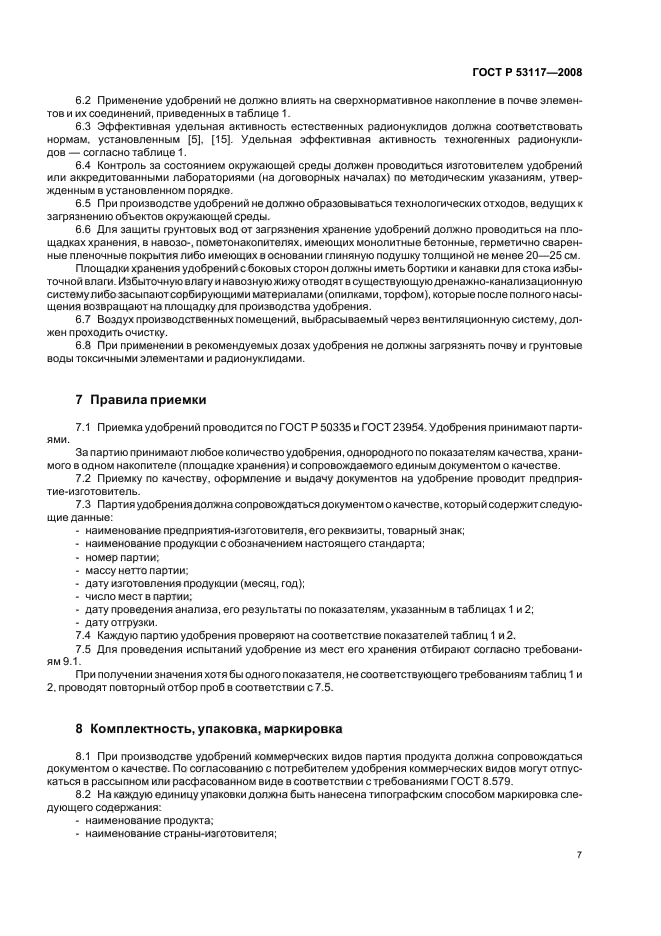 ГОСТ Р 53117—2008

6.2 Применение удобрений не должно влиять на сверхнормативное накопление в почве элементов и их соединений, приведенных в таблице 1.

6.3 Эффективная удельная активность естественных радионуклидов должна соответствовать нормам, установленным [5], [15]. Удельная эффективная активность техногенных радионуклидов — согласно таблице 1.

6.4 Контроль за состоянием окружающей среды должен проводиться изготовителем удобрений или аккредитованными лабораториями (на договорных началах) по методическим указаниям, утвержденным в установленном порядке.

6.5 При производстве удобрений не должно образовываться технологических отходов, ведущих к загрязнению объектов окружающей среды.

6.6 Для защиты грунтовых вод от загрязнения хранение удобрений должно проводиться на площадках хранения, в навозо-, пометонакопителях, имеющих монолитные бетонные, герметично сваренные пленочные покрытия либо имеющих в основании глиняную подушку толщиной не менее 20—25 см.

Площадки хранения удобрений с боковых сторон должны иметь бортики и канавки для стока избыточной влаги. Избыточную влагу и навозную жижу отводят в существующую дренажно-канализационную систему либо засыпают сорбирующими материалами (опилками, торфом), которые после полного насыщения возвращают на площадку для производства удобрения.

6.7 Воздух производственных помещений, выбрасываемый через вентиляционную систему, должен проходить очистку.

6.8 При применении в рекомендуемых дозах удобрения не должны загрязнять почву и грунтовые воды токсичными элементами и радионуклидами.

7 Правила приемки

7.1 Приемка удобрений проводится по ГОСТ Р 50335 и ГОСТ 23954. Удобрения принимают партиями.

За партию принимают любое количество удобрения, однородного по показателям качества, хранимого в одном накопителе (площадке хранения) и сопровождаемого единым документом о качестве.

7.2 Приемку по качеству, оформление и выдачу документов на удобрение проводит предприятие-изготовитель.

7.3 Партия удобрения должна сопровождаться документом о качестве, который содержит следующие данные:
- наименование предприятия-изготовителя, его реквизиты, товарный знак;
- наименование продукции с обозначением настоящего стандарта;
- номер партии;
- массу нетто партии;
- дату изготовления продукции (месяц, год);
- число мест в партии;
- дату проведения анализа, его результаты по показателям, указанным в таблицах 1 и 2;
- дату отгрузки.

7.4 Каждую партию удобрения проверяют на соответствие показателей таблиц 1 и 2.

7.5 Для проведения испытаний удобрение из мест его хранения отбирают согласно требованиям 9.1.

При получении значения хотя бы одного показателя, не соответствующего требованиям таблиц 1 и 2, проводят повторный отбор проб в соответствии с 7.5.

8 Комплектность, упаковка, маркировка

8.1 При производстве удобрений коммерческих видов партия продукта должна сопровождаться документом о качестве. По согласованию с потребителем удобрения коммерческих видов могут отпускаться в рассыпном или расфасованном виде в соответствии с требованиями ГОСТ 8.579.

8.2 На каждую единицу упаковки должна быть нанесена типографским способом маркировка следующего содержания:
- наименование продукта;
- наименование страны-изготовителя;

7